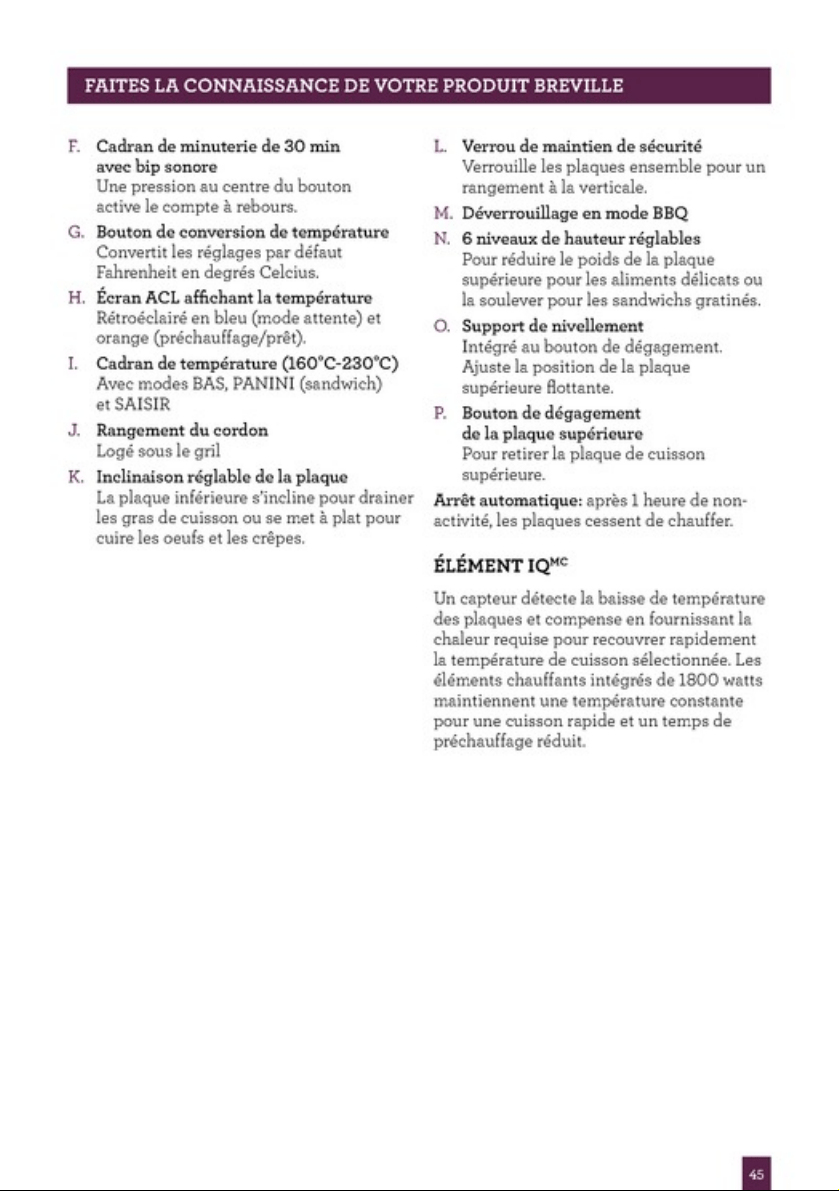 FAITES LA CONNAISSANCE DE VOTRE PRODUIT BREVILLE

F. Cadran de minuterie de 30 min avec bip sonore
Une pression au centre du bouton active le compte à rebours.

G. Bouton de conversion de température
Convertit les réglages par défaut Fahrenheit en degrés Celcius.

H. Écran ACL affichant la température
Rétroéclairé en bleu (mode attente) et orange (préchauffage/prêt).

I. Cadran de température (160°C-230°C)
Avec modes BAS, PANINI (sandwich) et SAISIR

J. Rangement du cordon
Logé sous le gril

K. Inclinaison réglable de la plaque
La plaque inférieure s'incline pour drainer les gras de cuisson ou se met à plat pour cuire les oeufs et les crêpes.

L. Verrou de maintien de sécurité
Verrouille les plaques ensemble pour un rangement à la verticale.

M. Déverrouillage en mode BBQ

N. 6 niveaux de hauteur réglables
Pour réduire le poids de la plaque supérieure pour les aliments délicats ou la soulever pour les sandwichs gratinés.

O. Support de nivellement
Intégré au bouton de dégagement. Ajuste la position de la plaque supérieure flottante.

P. Bouton de dégagement de la plaque supérieure
Pour retirer la plaque de cuisson supérieure.

Arrêt automatique: après 1 heure de non-activité, les plaques cessent de chauffer.

ÉLÉMENT IQ$^{MC}$

Un capteur détecte la baisse de température des plaques et compense en fournissant la chaleur requise pour recouvrer rapidement la température de cuisson sélectionnée. Les éléments chauffants intégrés de 1800 watts maintiennent une température constante pour une cuisson rapide et un temps de préchauffage réduit.

45